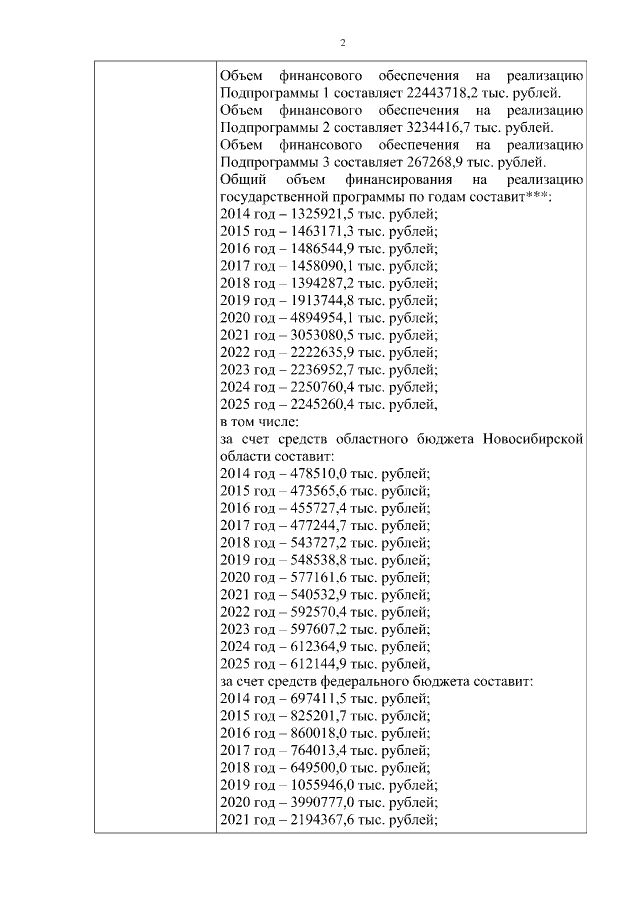 2

|  | Объем финансового обеспечения на реализацию Подпрограммы 1 составляет 22443718,2 тыс. рублей.<br>Объем финансового обеспечения на реализацию Подпрограммы 2 составляет 3234416,7 тыс. рублей.<br>Объем финансового обеспечения на реализацию Подпрограммы 3 составляет 267268,9 тыс. рублей.<br>Общий объем финансирования на реализацию государственной программы по годам составит***:<br>2014 год – 1325921,5 тыс. рублей;<br>2015 год – 1463171,3 тыс. рублей;<br>2016 год – 1486544,9 тыс. рублей;<br>2017 год – 1458090,1 тыс. рублей;<br>2018 год – 1394287,2 тыс. рублей;<br>2019 год – 1913744,8 тыс. рублей;<br>2020 год – 4894954,1 тыс. рублей;<br>2021 год – 3053080,5 тыс. рублей;<br>2022 год – 2222635,9 тыс. рублей;<br>2023 год – 2236952,7 тыс. рублей;<br>2024 год – 2250760,4 тыс. рублей;<br>2025 год – 2245260,4 тыс. рублей,<br>в том числе:<br>за счет средств областного бюджета Новосибирской области составит:<br>2014 год – 478510,0 тыс. рублей;<br>2015 год – 473565,6 тыс. рублей;<br>2016 год – 455727,4 тыс. рублей;<br>2017 год – 477244,7 тыс. рублей;<br>2018 год – 543727,2 тыс. рублей;<br>2019 год – 548538,8 тыс. рублей;<br>2020 год – 577161,6 тыс. рублей;<br>2021 год – 540532,9 тыс. рублей;<br>2022 год – 592570,4 тыс. рублей;<br>2023 год – 597607,2 тыс. рублей;<br>2024 год – 612364,9 тыс. рублей;<br>2025 год – 612144,9 тыс. рублей,<br>за счет средств федерального бюджета составит:<br>2014 год – 697411,5 тыс. рублей;<br>2015 год – 825201,7 тыс. рублей;<br>2016 год – 860018,0 тыс. рублей;<br>2017 год – 764013,4 тыс. рублей;<br>2018 год – 649500,0 тыс. рублей;<br>2019 год – 1055946,0 тыс. рублей;<br>2020 год – 3990777,0 тыс. рублей;<br>2021 год – 2194367,6 тыс. рублей; |
|---|---|